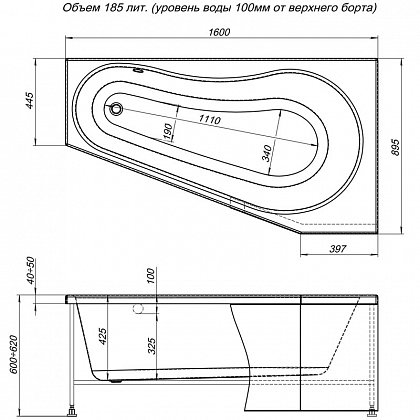 Объем 185 лит. (уровень воды 100мм от верхнего борта)

1600

445

190

1110

340

895

397

40÷50

100

425

325

600÷620